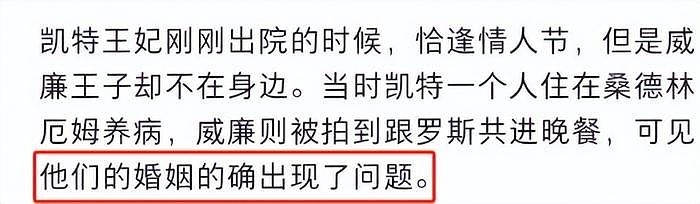 凯特王妃刚刚出院的时候，恰逢情人节，但是威廉王子却不在身边。当时凯特一个人住在桑德林厄姆养病，威廉则被拍到跟罗斯共进晚餐，可见他们的婚姻的确出现了问题。